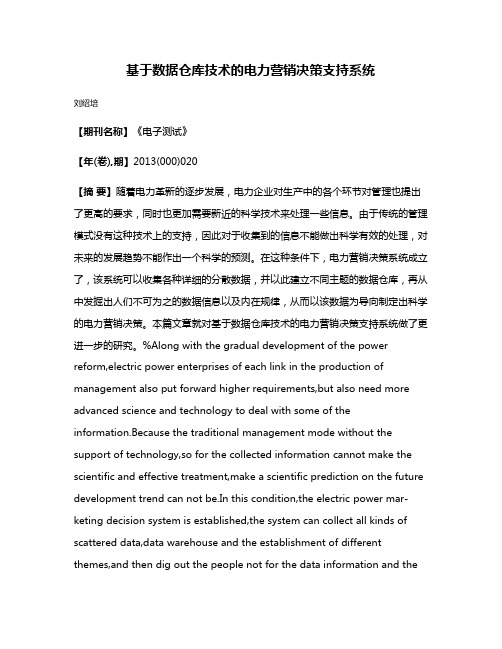 基于数据仓库技术的电力营销决策支持系统

刘绍培

【期刊名称】《电子测试》

【年(卷),期】2013(000)020

【摘 要】随着电力革新的逐步发展，电力企业对生产中的各个环节对管理也提出了更高的要求，同时也更加需要新近的科学技术来处理一些信息。由于传统的管理模式没有这种技术上的支持，因此对于收集到的信息不能做出科学有效的处理，对未来的发展趋势不能作出一个科学的预测。在这种条件下，电力营销决策系统成立了，该系统可以收集各种详细的分散数据，并以此建立不同主题的数据仓库，再从中发掘出人们不可为之的数据信息以及内在规律，从而以该数据为导向制定出科学的电力营销决策。本篇文章就对基于数据仓库技术的电力营销决策支持系统做了更进一步的研究。%Along with the gradual development of the power reform,electric power enterprises of each link in the production of management also put forward higher requirements,but also need more advanced science and technology to deal with some of the information.Because the traditional management mode without the support of technology,so for the collected information cannot make the scientific and effective treatment,make a scientific prediction on the future development trend can not be.In this condition,the electric power marketing decision system is established,the system can collect all kinds of scattered data,data warehouse and the establishment of different themes,and then dig out the people not for the data information and the